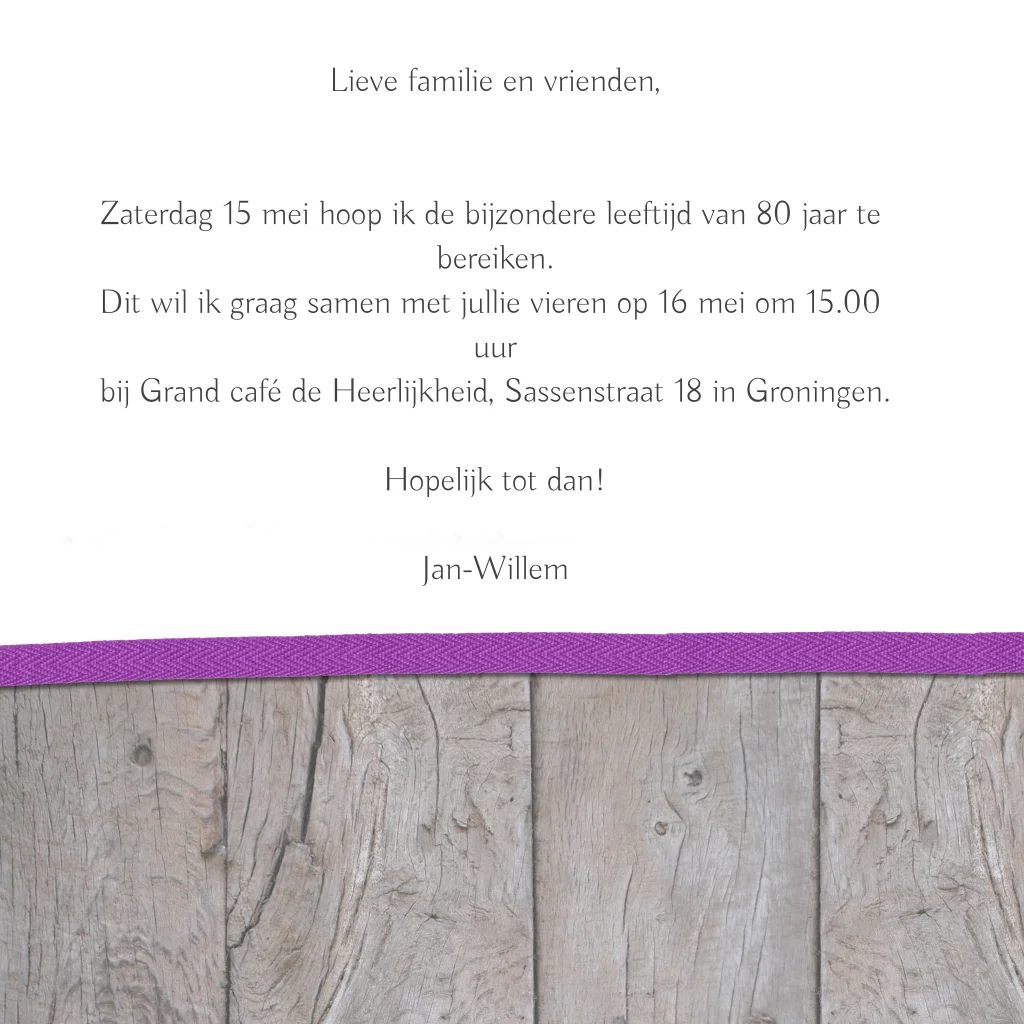 Lieve familie en vrienden,

Zaterdag 15 mei hoop ik de bijzondere leeftijd van 80 jaar te bereiken.
Dit wil ik graag samen met jullie vieren op 16 mei om 15.00 uur
bij Grand café de Heerlijkheid, Sassenstraat 18 in Groningen.

Hopelijk tot dan!

Jan-Willem